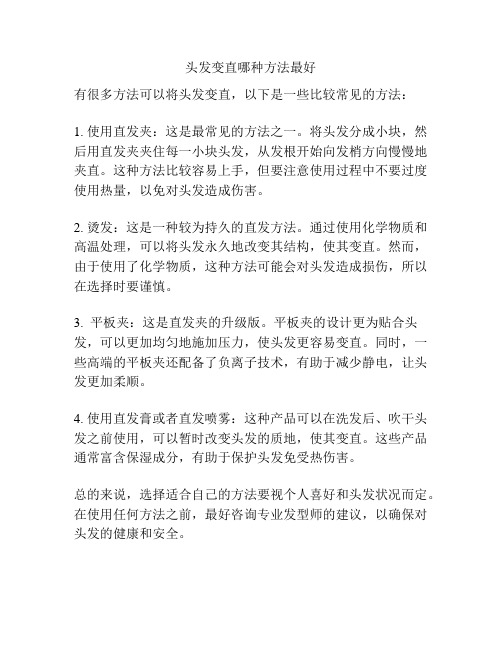 头发变直哪种方法最好

有很多方法可以将头发变直，以下是一些比较常见的方法：

1. 使用直发夹：这是最常见的方法之一。将头发分成小块，然后用直发夹夹住每一小块头发，从发根开始向发梢方向慢慢地夹直。这种方法比较容易上手，但要注意使用过程中不要过度使用热量，以免对头发造成伤害。

2. 烫发：这是一种较为持久的直发方法。通过使用化学物质和高温处理，可以将头发永久地改变其结构，使其变直。然而，由于使用了化学物质，这种方法可能会对头发造成损伤，所以在选择时要谨慎。

3. 平板夹：这是直发夹的升级版。平板夹的设计更为贴合头发，可以更加均匀地施加压力，使头发更容易变直。同时，一些高端的平板夹还配备了负离子技术，有助于减少静电，让头发更加柔顺。

4. 使用直发膏或者直发喷雾：这种产品可以在洗发后、吹干头发之前使用，可以暂时改变头发的质地，使其变直。这些产品通常富含保湿成分，有助于保护头发免受热伤害。

总的来说，选择适合自己的方法要视个人喜好和头发状况而定。在使用任何方法之前，最好咨询专业发型师的建议，以确保对头发的健康和安全。